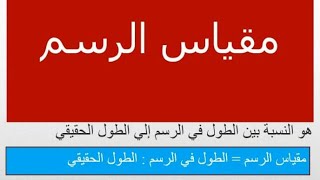 مقياس الرسم

هو النسبة بين الطول في الرسم إلي الطول الحقيقي

مقياس الرسم = الطول في الرسم : الطول الحقيقي